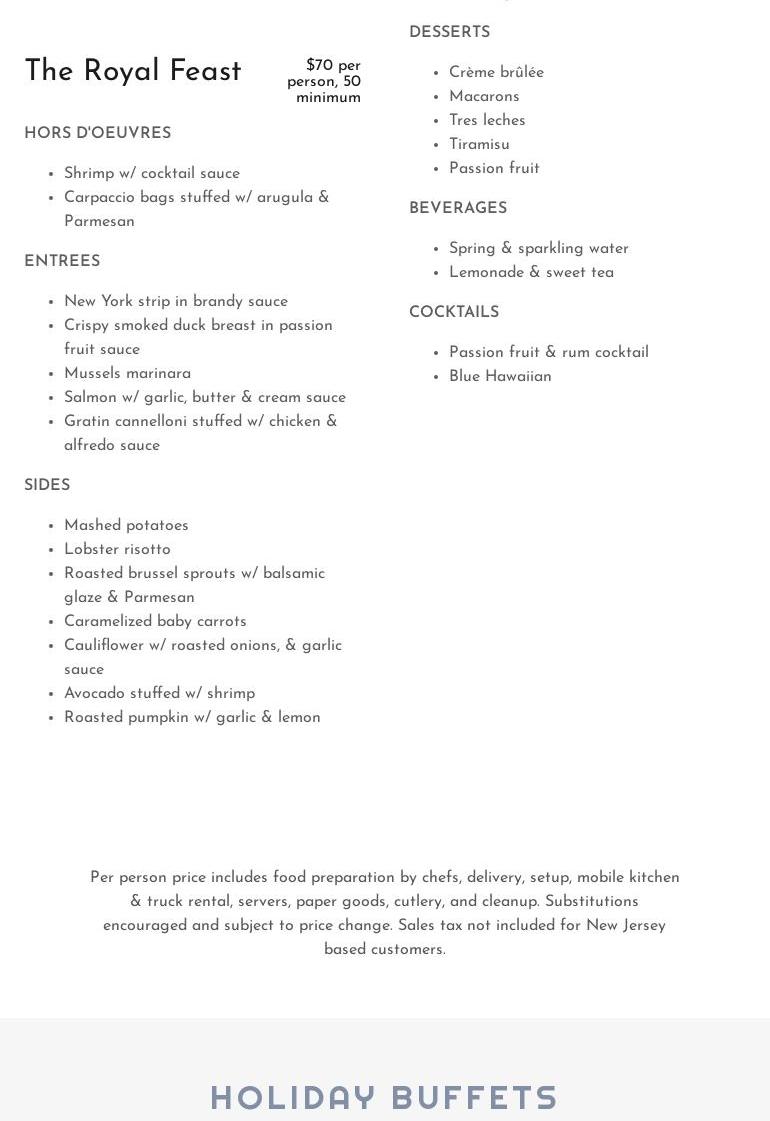 The Royal Feast

$70 per person, 50 minimum

HORS D'OEUVRES

- Shrimp w/ cocktail sauce
- Carpaccio bags stuffed w/ arugula & Parmesan

ENTREES

- New York strip in brandy sauce
- Crispy smoked duck breast in passion fruit sauce
- Mussels marinara
- Salmon w/ garlic, butter & cream sauce
- Gratin cannelloni stuffed w/ chicken & alfredo sauce

SIDES

- Mashed potatoes
- Lobster risotto
- Roasted brussel sprouts w/ balsamic glaze & Parmesan
- Caramelized baby carrots
- Cauliflower w/ roasted onions, & garlic sauce
- Avocado stuffed w/ shrimp
- Roasted pumpkin w/ garlic & lemon

DESSERTS

- Crème brûlée
- Macarons
- Tres leches
- Tiramisu
- Passion fruit

BEVERAGES

- Spring & sparkling water
- Lemonade & sweet tea

COCKTAILS

- Passion fruit & rum cocktail
- Blue Hawaiian

Per person price includes food preparation by chefs, delivery, setup, mobile kitchen & truck rental, servers, paper goods, cutlery, and cleanup. Substitutions encouraged and subject to price change. Sales tax not included for New Jersey based customers.

HOLIDAY BUFFETS